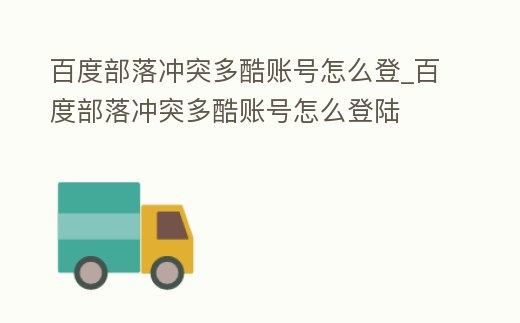 百度部落冲突多酷账号怎么登_百度部落冲突多酷账号怎么登陆